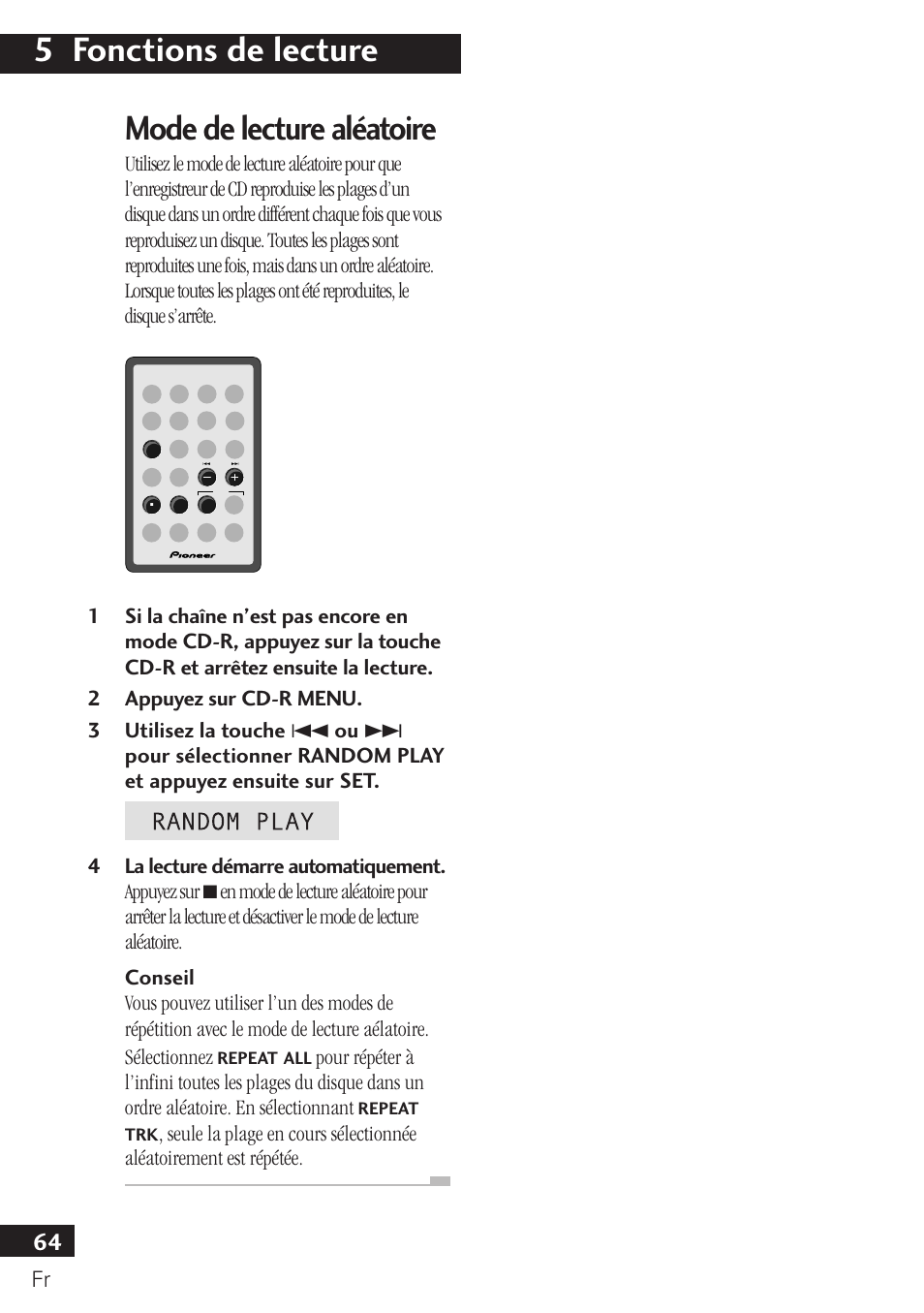 5 Fonctions de lecture

Mode de lecture aléatoire

Utilisez le mode de lecture aléatoire pour que l'enregistreur de CD reproduise les plages d'un disque dans un ordre différent chaque fois que vous reproduisez un disque. Toutes les plages sont reproduites une fois, mais dans un ordre aléatoire. Lorsque toutes les plages ont été reproduites, le disque s'arrête.

Pioneer

1 Si la chaîne n'est pas encore en mode CD-R, appuyez sur la touche CD-R et arrêtez ensuite la lecture.

2 Appuyez sur CD-R MENU.

3 Utilisez la touche ⏮ ou ⏭ pour sélectionner RANDOM PLAY et appuyez ensuite sur SET.

RANDOM PLAY

4 La lecture démarre automatiquement.
Appuyez sur ■ en mode de lecture aléatoire pour arrêter la lecture et désactiver le mode de lecture aléatoire.

Conseil
Vous pouvez utiliser l'un des modes de répétition avec le mode de lecture aélatoire.
Sélectionnez REPEAT ALL pour répéter à l'infini toutes les plages du disque dans un ordre aléatoire. En sélectionnant REPEAT TRK, seule la plage en cours sélectionnée aléatoirement est répétée.

64
Fr